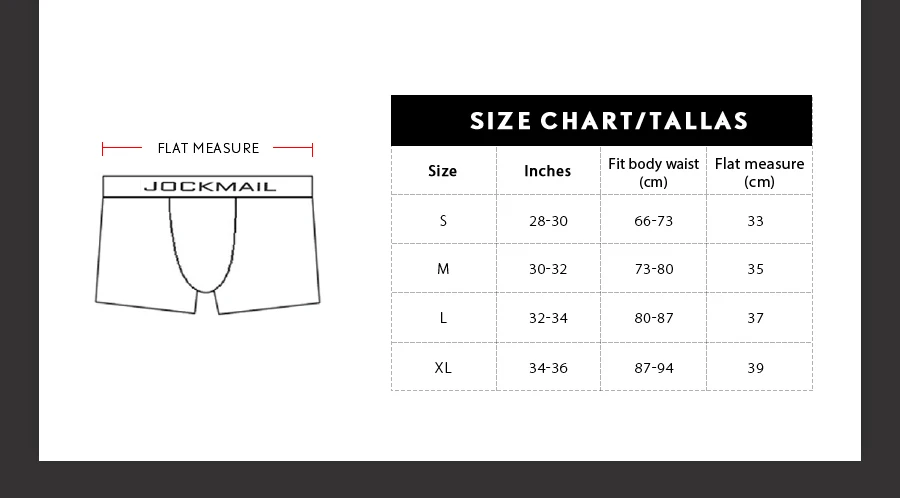 FLAT MEASURE

JOCKMAIL

SIZE CHART/TALLAS

| Size | Inches | Fit body waist (cm) | Flat measure (cm) |
|---|---|---|---|
| S | 28-30 | 66-73 | 33 |
| M | 30-32 | 73-80 | 35 |
| L | 32-34 | 80-87 | 37 |
| XL | 34-36 | 87-94 | 39 |